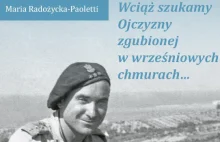 Maria Radożycka-Paoletti

Wciąż szukamy Ojczyzny zgubionej w wrześniowych chmurach…